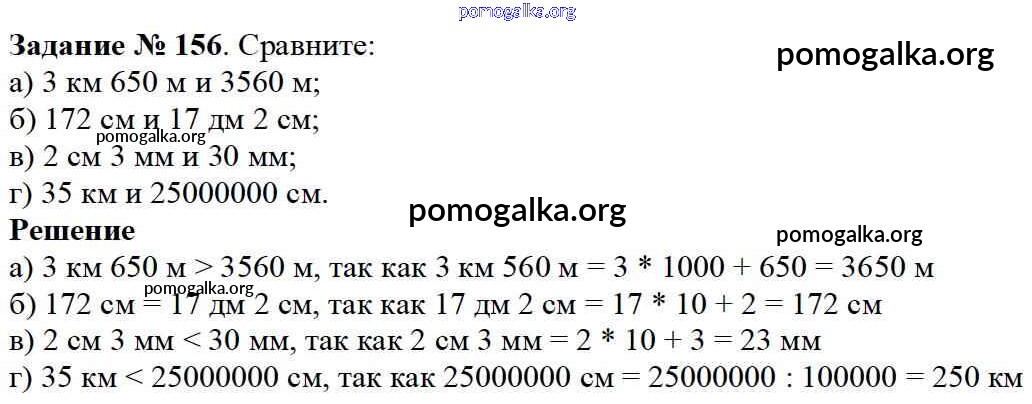 pomogalka.org

**Задание № 156**. Сравните:

pomogalka.org

а) 3 км 650 м и 3560 м;
б) 172 см и 17 дм 2 см;
pomogalka.org
в) 2 см 3 мм и 30 мм;
г) 35 км и 25000000 см.

pomogalka.org

**Решение**

pomogalka.org

а) 3 км 650 м > 3560 м, так как 3 км 560 м = 3 * 1000 + 650 = 3650 м
pomogalka.org
б) 172 см = 17 дм 2 см, так как 17 дм 2 см = 17 * 10 + 2 = 172 см
в) 2 см 3 мм < 30 мм, так как 2 см 3 мм = 2 * 10 + 3 = 23 мм
г) 35 км < 25000000 см, так как 25000000 см = 25000000 : 100000 = 250 км